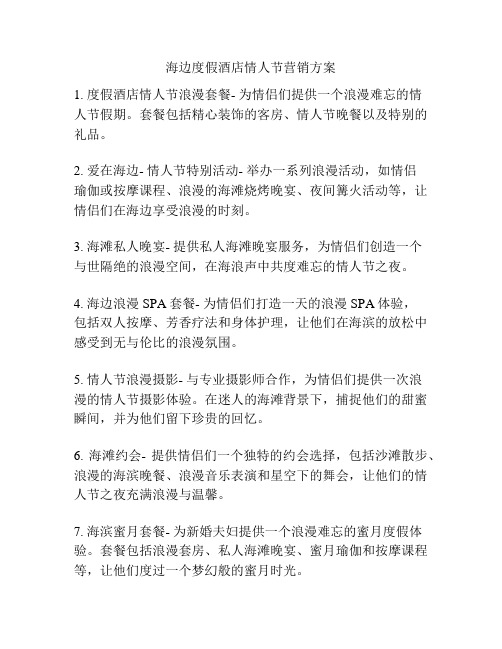 海边度假酒店情人节营销方案

1. 度假酒店情人节浪漫套餐- 为情侣们提供一个浪漫难忘的情人节假期。套餐包括精心装饰的客房、情人节晚餐以及特别的礼品。

2. 爱在海边- 情人节特别活动- 举办一系列浪漫活动，如情侣瑜伽或按摩课程、浪漫的海滩烧烤晚宴、夜间篝火活动等，让情侣们在海边享受浪漫的时刻。

3. 海滩私人晚宴- 提供私人海滩晚宴服务，为情侣们创造一个与世隔绝的浪漫空间，在海浪声中共度难忘的情人节之夜。

4. 海边浪漫 SPA 套餐- 为情侣们打造一天的浪漫 SPA 体验，包括双人按摩、芳香疗法和身体护理，让他们在海滨的放松中感受到无与伦比的浪漫氛围。

5. 情人节浪漫摄影- 与专业摄影师合作，为情侣们提供一次浪漫的情人节摄影体验。在迷人的海滩背景下，捕捉他们的甜蜜瞬间，并为他们留下珍贵的回忆。

6. 海滩约会- 提供情侣们一个独特的约会选择，包括沙滩散步、浪漫的海滨晚餐、浪漫音乐表演和星空下的舞会，让他们的情人节之夜充满浪漫与温馨。

7. 海滨蜜月套餐- 为新婚夫妇提供一个浪漫难忘的蜜月度假体验。套餐包括浪漫套房、私人海滩晚宴、蜜月瑜伽和按摩课程等，让他们度过一个梦幻般的蜜月时光。